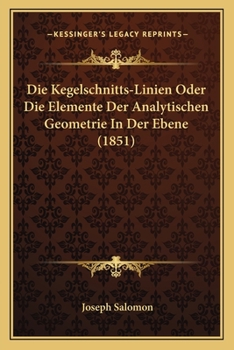 —KESSINGER'S LEGACY REPRINTS—

Die Kegelschnitts-Linien Oder Die Elemente Der Analytischen Geometrie In Der Ebene (1851)

Joseph Salomon